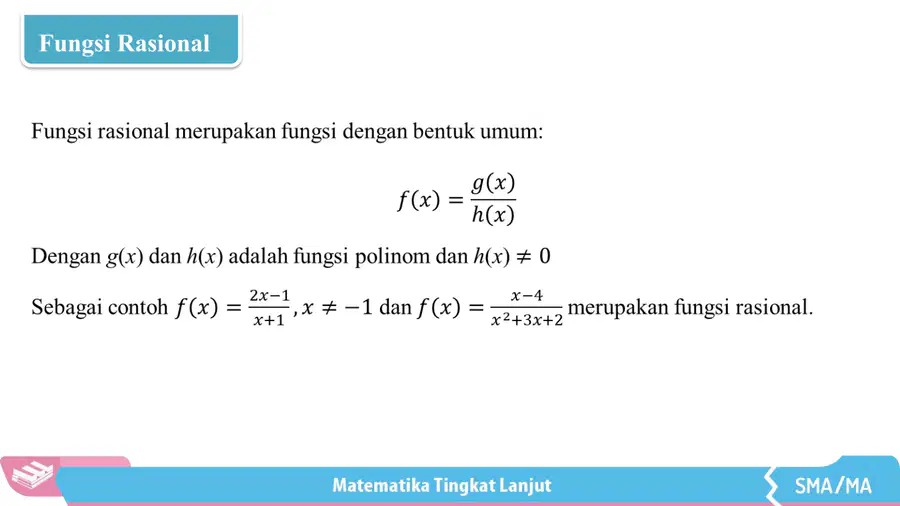 Fungsi Rasional

Fungsi rasional merupakan fungsi dengan bentuk umum:

$f(x) = \frac{g(x)}{h(x)}$

Dengan $g(x)$ dan $h(x)$ adalah fungsi polinom dan $h(x) \neq 0$

Sebagai contoh $f(x) = \frac{2x-1}{x+1}, x \neq -1$ dan $f(x) = \frac{x-4}{x^2+3x+2}$ merupakan fungsi rasional.

Matematika Tingkat Lanjut

SMA/MA